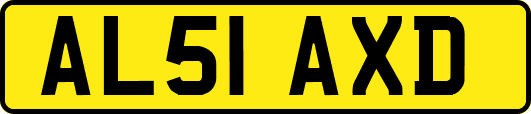 AL51 AXD